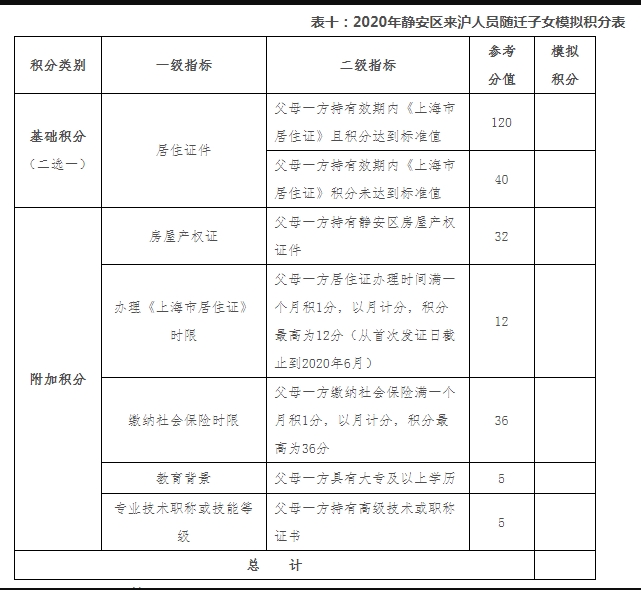 表十：2020年静安区来沪人员随迁子女模拟积分表

| 积分类别 | 一级指标 | 二级指标 | 参考分值 | 模拟积分 |
|---|---|---|---|---|
| 基础积分（二选一） | 居住证件 | 父母一方持有效期内《上海市居住证》且积分达到标准值 | 120 | |
| | | 父母一方持有效期内《上海市居住证》积分未达到标准值 | 40 | |
| 附加积分 | 房屋产权证 | 父母一方持有静安区房屋产权证件 | 32 | |
| | 办理《上海市居住证》时限 | 父母一方居住证办理时间满一个月积1分，以月计分，积分最高为12分（从首次发证日截止到2020年6月） | 12 | |
| | 缴纳社会保险时限 | 父母一方缴纳社会保险满一个月积1分，以月计分，积分最高为36分 | 36 | |
| | 教育背景 | 父母一方具有大专及以上学历 | 5 | |
| | 专业技术职称或技能等级 | 父母一方持有高级技术或职称证书 | 5 | |
| 总　计 | | | | |